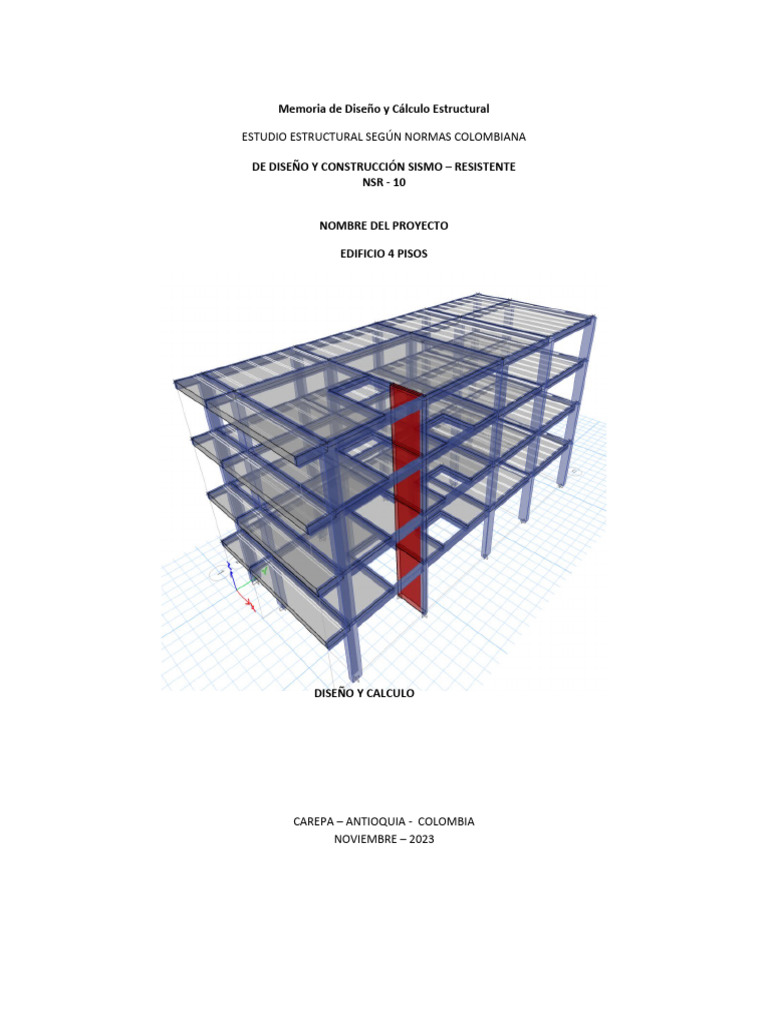 Memoria de Diseño y Cálculo Estructural

ESTUDIO ESTRUCTURAL SEGÚN NORMAS COLOMBIANA

DE DISEÑO Y CONSTRUCCIÓN SISMO – RESISTENTE
NSR - 10

NOMBRE DEL PROYECTO

EDIFICIO 4 PISOS

DISEÑO Y CALCULO

CAREPA – ANTIOQUIA - COLOMBIA
NOVIEMBRE – 2023